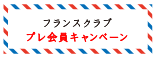 フランスクラブ
プレ会員キャンペーン